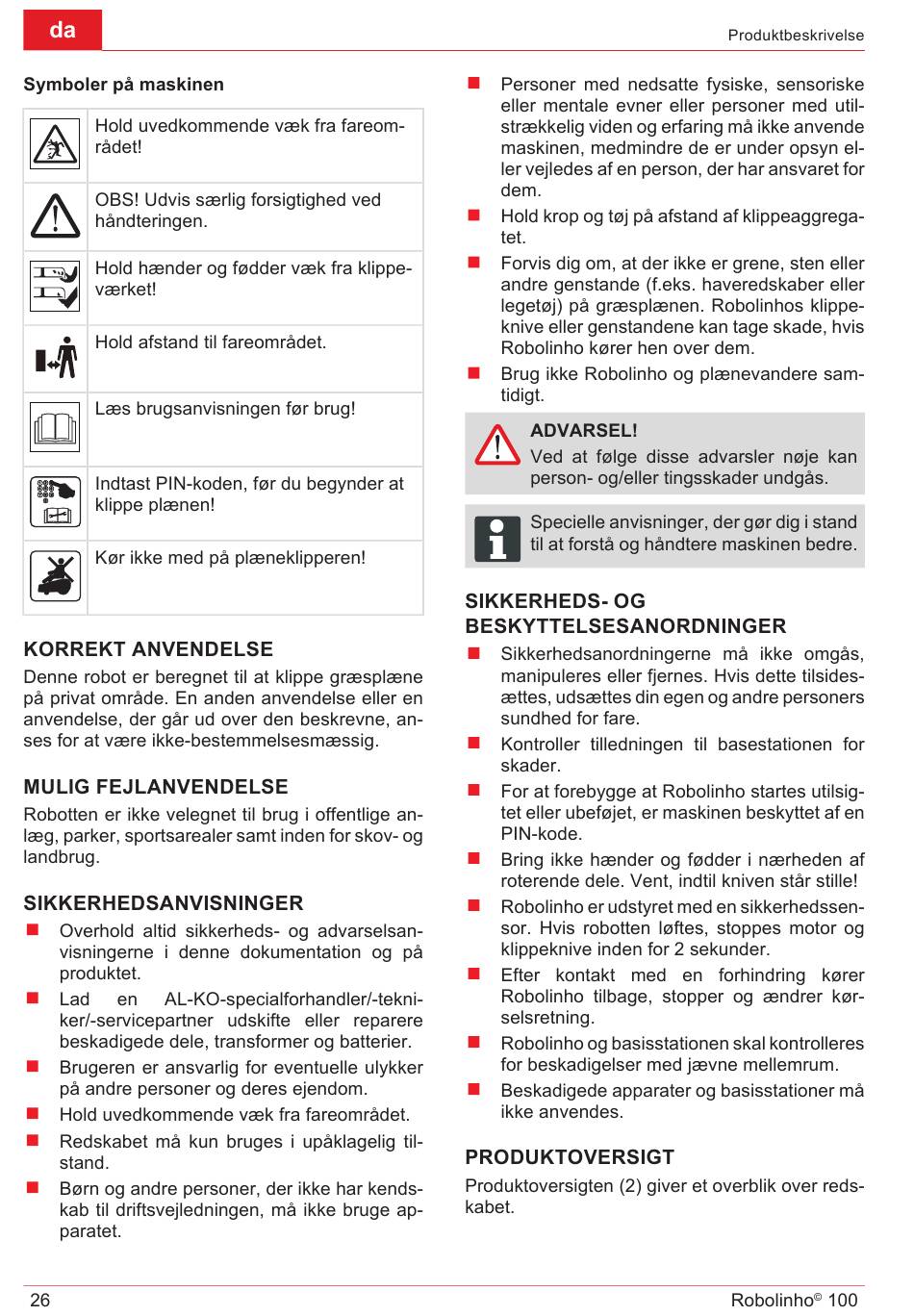 da

Produktbeskrivelse

Symboler på maskinen

| | |
|---|---|
| | Hold uvedkommende væk fra fareområdet! |
| | OBS! Udvis særlig forsigtighed ved håndteringen. |
| | Hold hænder og fødder væk fra klippeværket! |
| | Hold afstand til fareområdet. |
| | Læs brugsanvisningen før brug! |
| | Indtast PIN-koden, før du begynder at klippe plænen! |
| | Kør ikke med på plæneklipperen! |

KORREKT ANVENDELSE

Denne robot er beregnet til at klippe græsplæne på privat område. En anden anvendelse eller en anvendelse, der går ud over den beskrevne, anses for at være ikke-bestemmelsesmæssig.

MULIG FEJLANVENDELSE

Robotten er ikke velegnet til brug i offentlige anlæg, parker, sportsarealer samt inden for skov- og landbrug.

SIKKERHEDSANVISNINGER

■ Overhold altid sikkerheds- og advarselsanvisningerne i denne dokumentation og på produktet.
■ Lad en AL-KO-specialforhandler/-tekniker/-servicepartner udskifte eller reparere beskadigede dele, transformer og batterier.
■ Brugeren er ansvarlig for eventuelle ulykker på andre personer og deres ejendom.
■ Hold uvedkommende væk fra fareområdet.
■ Redskabet må kun bruges i upåklagelig tilstand.
■ Børn og andre personer, der ikke har kendskab til driftsvejledningen, må ikke bruge apparatet.
■ Personer med nedsatte fysiske, sensoriske eller mentale evner eller personer med utilstrækkelig viden og erfaring må ikke anvende maskinen, medmindre de er under opsyn eller vejledes af en person, der har ansvaret for dem.
■ Hold krop og tøj på afstand af klippeaggregatet.
■ Forvis dig om, at der ikke er grene, sten eller andre genstande (f.eks. haveredskaber eller legetøj) på græsplænen. Robolinhos klippeknive eller genstandene kan tage skade, hvis Robolinho kører hen over dem.
■ Brug ikke Robolinho og plænevandere samtidigt.

ADVARSEL!
Ved at følge disse advarsler nøje kan person- og/eller tingsskader undgås.

Specielle anvisninger, der gør dig i stand til at forstå og håndtere maskinen bedre.

SIKKERHEDS- OG BESKYTTELSESANORDNINGER

■ Sikkerhedsanordningerne må ikke omgås, manipuleres eller fjernes. Hvis dette tilsidesættes, udsættes din egen og andre personers sundhed for fare.
■ Kontroller tilledningen til basestationen for skader.
■ For at forebygge at Robolinho startes utilsigtet eller ubeføjet, er maskinen beskyttet af en PIN-kode.
■ Bring ikke hænder og fødder i nærheden af roterende dele. Vent, indtil kniven står stille!
■ Robolinho er udstyret med en sikkerhedssensor. Hvis robotten løftes, stoppes motor og klippeknive inden for 2 sekunder.
■ Efter kontakt med en forhindring kører Robolinho tilbage, stopper og ændrer kørselsretning.
■ Robolinho og basisstationen skal kontrolleres for beskadigelser med jævne mellemrum.
■ Beskadigede apparater og basisstationer må ikke anvendes.

PRODUKTOVERSIGT

Produktoversigten (2) giver et overblik over redskabet.

26

Robolinho© 100